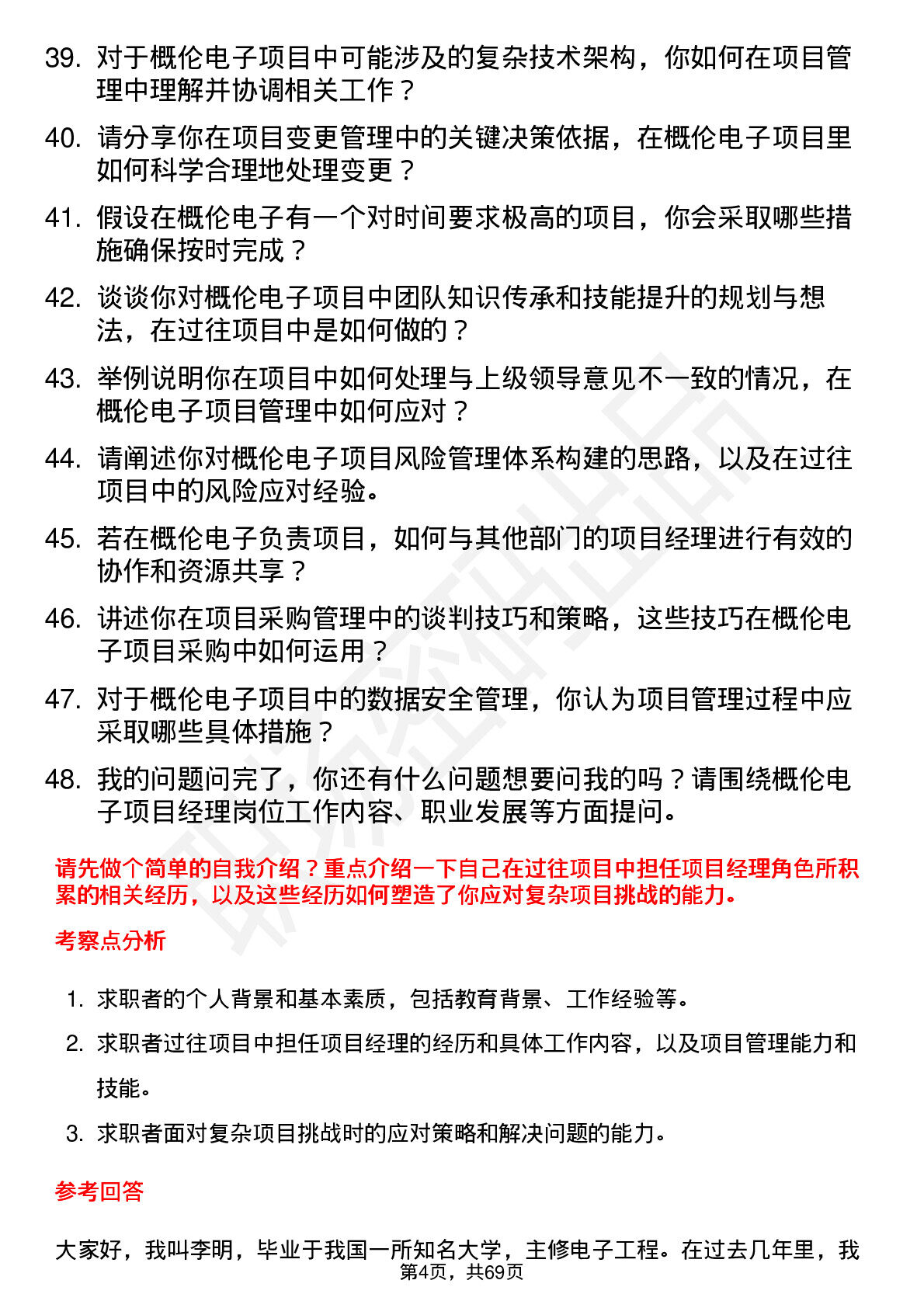 39. 对于概伦电子项目中可能涉及的复杂技术架构，你如何在项目管理中理解并协调相关工作？

40. 请分享你在项目变更管理中的关键决策依据，在概伦电子项目里如何科学合理地处理变更？

41. 假设在概伦电子有一个对时间要求极高的项目，你会采取哪些措施确保按时完成？

42. 谈谈你对概伦电子项目中团队知识传承和技能提升的规划与想法，在过往项目中是如何做的？

43. 举例说明你在项目中如何处理与上级领导意见不一致的情况，在概伦电子项目管理中如何应对？

44. 请阐述你对概伦电子项目风险管理体系构建的思路，以及在过往项目中的风险应对经验。

45. 若在概伦电子负责项目，如何与其他部门的项目经理进行有效的协作和资源共享？

46. 讲述你在项目采购管理中的谈判技巧和策略，这些技巧在概伦电子项目采购中如何运用？

47. 对于概伦电子项目中的数据安全管理，你认为项目管理过程中应采取哪些具体措施？

48. 我的问题问完了，你还有什么问题想要问我的吗？请围绕概伦电子项目经理岗位工作内容、职业发展等方面提问。

请先做个简单的自我介绍？重点介绍一下自己在过往项目中担任项目经理角色所积累的相关经历，以及这些经历如何塑造了你应对复杂项目挑战的能力。

考察点分析

1. 求职者的个人背景和基本素质，包括教育背景、工作经验等。

2. 求职者过往项目中担任项目经理的经历和具体工作内容，以及项目管理能力和技能。

3. 求职者面对复杂项目挑战时的应对策略和解决问题的能力。

参考回答

大家好，我叫李明，毕业于我国一所知名大学，主修电子工程。在过去几年里，我

第4页，共69页